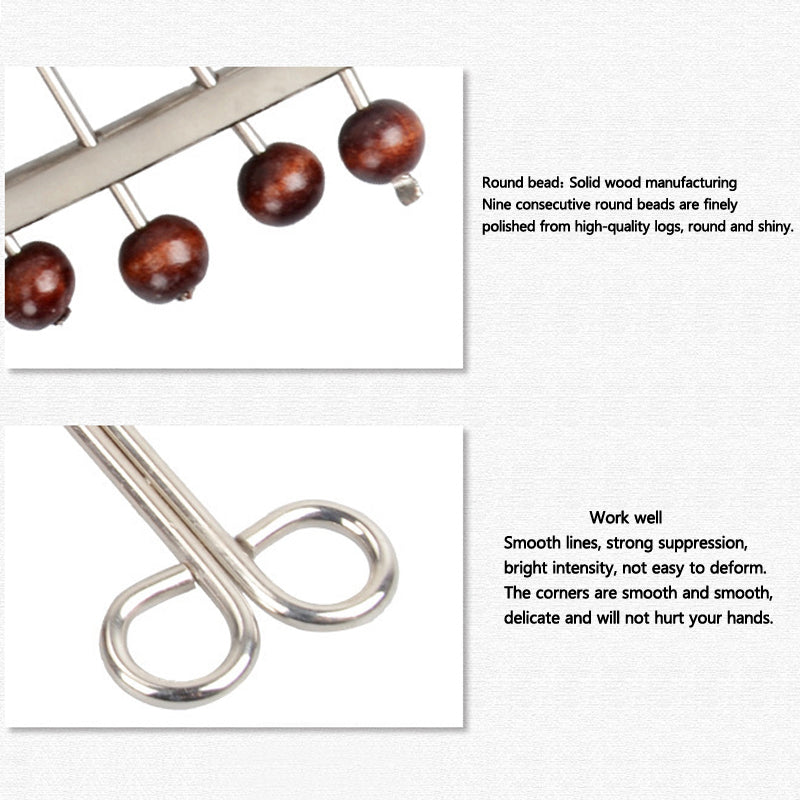 Round bead: Solid wood manufacturing
Nine consecutive round beads are finely polished from high-quality logs, round and shiny.

Work well
Smooth lines, strong suppression, bright intensity, not easy to deform. The corners are smooth and smooth, delicate and will not hurt your hands.